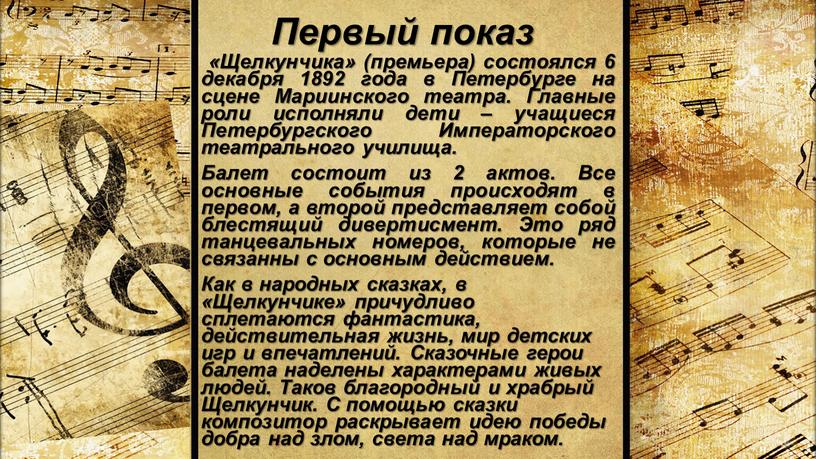 Первый показ

«Щелкунчика» (премьера) состоялся 6 декабря 1892 года в Петербурге на сцене Мариинского театра. Главные роли исполняли дети – учащиеся Петербургского Императорского театрального училища.

Балет состоит из 2 актов. Все основные события происходят в первом, а второй представляет собой блестящий дивертисмент. Это ряд танцевальных номеров, которые не связанны с основным действием.

Как в народных сказках, в «Щелкунчике» причудливо сплетаются фантастика, действительная жизнь, мир детских игр и впечатлений. Сказочные герои балета наделены характерами живых людей. Таков благородный и храбрый Щелкунчик. С помощью сказки композитор раскрывает идею победы добра над злом, света над мраком.